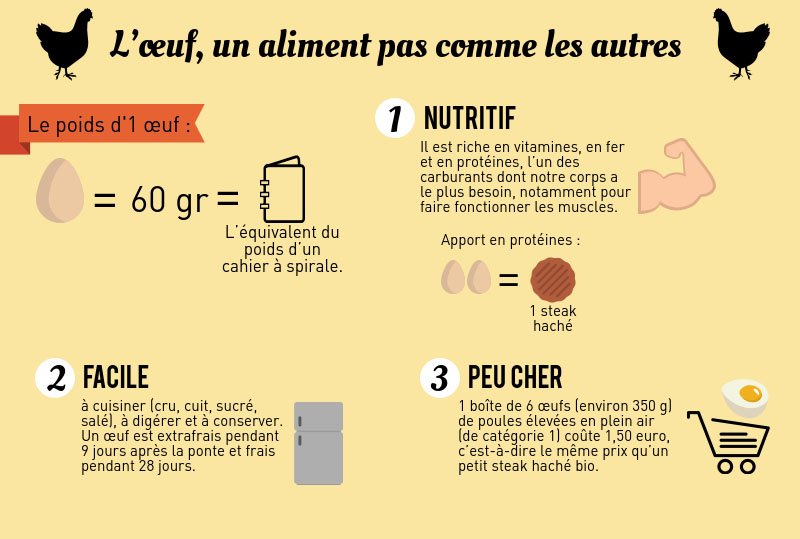 L'œuf, un aliment pas comme les autres

Le poids d'1 œuf :

= 60 gr =

L'équivalent du poids d'un cahier à spirale.

1 NUTRITIF

Il est riche en vitamines, en fer et en protéines, l'un des carburants dont notre corps a le plus besoin, notamment pour faire fonctionner les muscles.

Apport en protéines :

=

1 steak haché

2 FACILE

à cuisiner (cru, cuit, sucré, salé), à digérer et à conserver. Un œuf est extrafrais pendant 9 jours après la ponte et frais pendant 28 jours.

3 PEU CHER

1 boîte de 6 œufs (environ 350 g) de poules élevées en plein air (de catégorie 1) coûte 1,50 euro, c'est-à-dire le même prix qu'un petit steak haché bio.